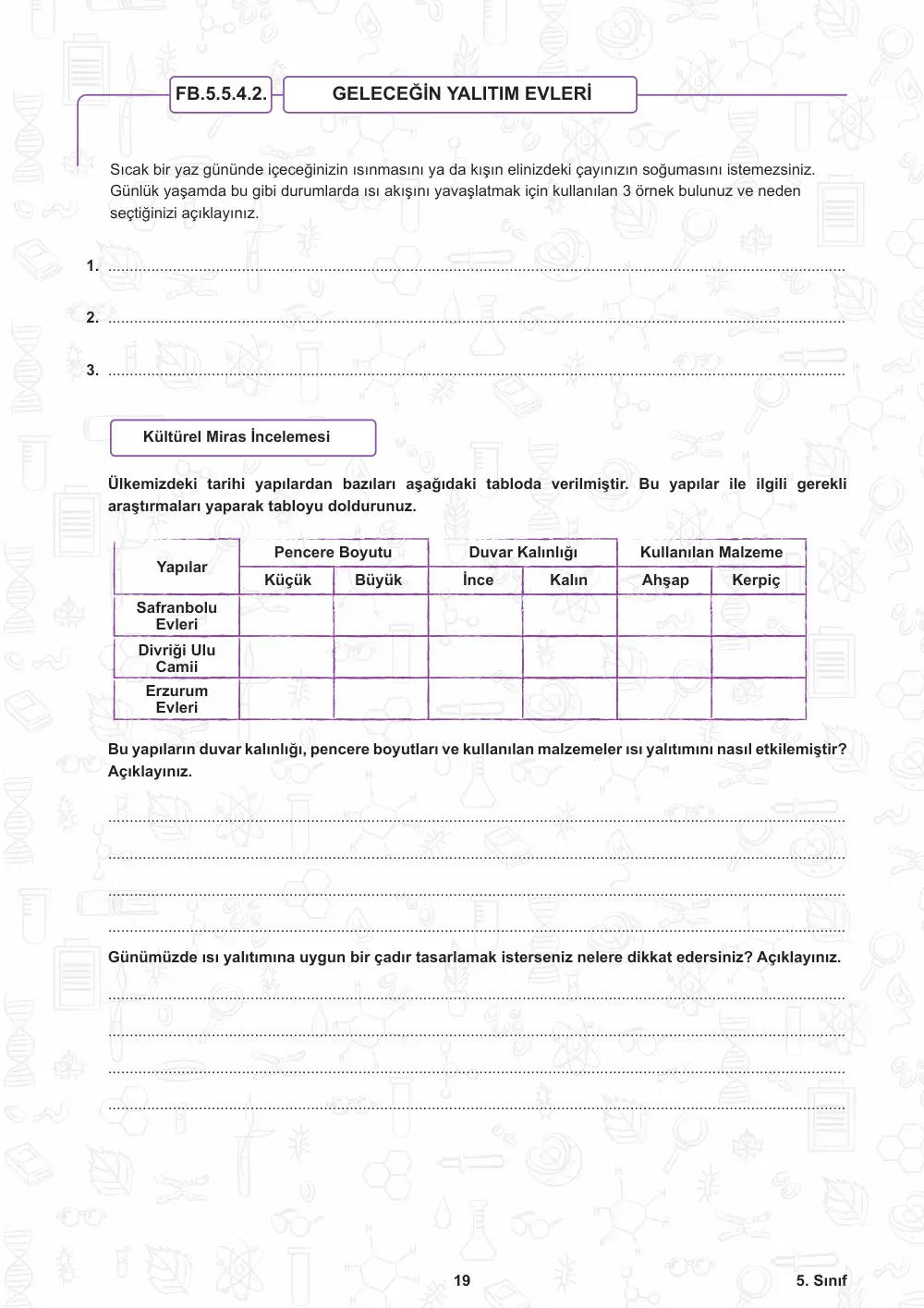 FB.5.5.4.2.

GELECEĞİN YALITIM EVLERİ

Sıcak bir yaz gününde içeceğinizin ısınmasını ya da kışın elinizdeki çayınızın soğumasını istemezsiniz. Günlük yaşamda bu gibi durumlarda ısı akışını yavaşlatmak için kullanılan 3 örnek bulunuz ve neden seçtiğinizi açıklayınız.

1. ____

2. ____

3. ____

Kültürel Miras İncelemesi

Ülkemizdeki tarihi yapılardan bazıları aşağıdaki tabloda verilmiştir. Bu yapılar ile ilgili gerekli araştırmaları yaparak tabloyu doldurunuz.

| Yapılar | Pencere Boyutu | | Duvar Kalınlığı | | Kullanılan Malzeme | |
|---|---|---|---|---|---|---|
| | Küçük | Büyük | İnce | Kalın | Ahşap | Kerpiç |
| Safranbolu Evleri | | | | | | |
| Divriği Ulu Camii | | | | | | |
| Erzurum Evleri | | | | | | |

Bu yapıların duvar kalınlığı, pencere boyutları ve kullanılan malzemeler ısı yalıtımını nasıl etkilemiştir? Açıklayınız.

____
____
____
____

Günümüzde ısı yalıtımına uygun bir çadır tasarlamak isterseniz nelere dikkat edersiniz? Açıklayınız.

____
____
____
____

19

5. Sınıf